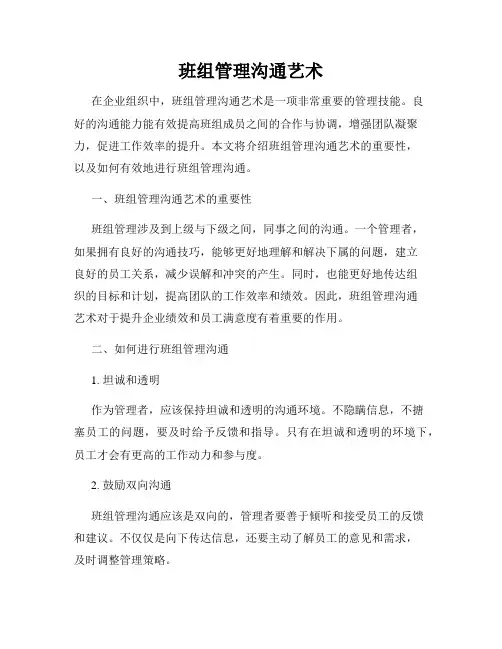 班组管理沟通艺术

在企业组织中，班组管理沟通艺术是一项非常重要的管理技能。良好的沟通能力能有效提高班组成员之间的合作与协调，增强团队凝聚力，促进工作效率的提升。本文将介绍班组管理沟通艺术的重要性，以及如何有效地进行班组管理沟通。

一、班组管理沟通艺术的重要性

班组管理涉及到上级与下级之间，同事之间的沟通。一个管理者，如果拥有良好的沟通技巧，能够更好地理解和解决下属的问题，建立良好的员工关系，减少误解和冲突的产生。同时，也能更好地传达组织的目标和计划，提高团队的工作效率和绩效。因此，班组管理沟通艺术对于提升企业绩效和员工满意度有着重要的作用。

二、如何进行班组管理沟通

1. 坦诚和透明

作为管理者，应该保持坦诚和透明的沟通环境。不隐瞒信息，不搪塞员工的问题，要及时给予反馈和指导。只有在坦诚和透明的环境下，员工才会有更高的工作动力和参与度。

2. 鼓励双向沟通

班组管理沟通应该是双向的，管理者要善于倾听和接受员工的反馈和建议。不仅仅是向下传达信息，还要主动了解员工的意见和需求，及时调整管理策略。